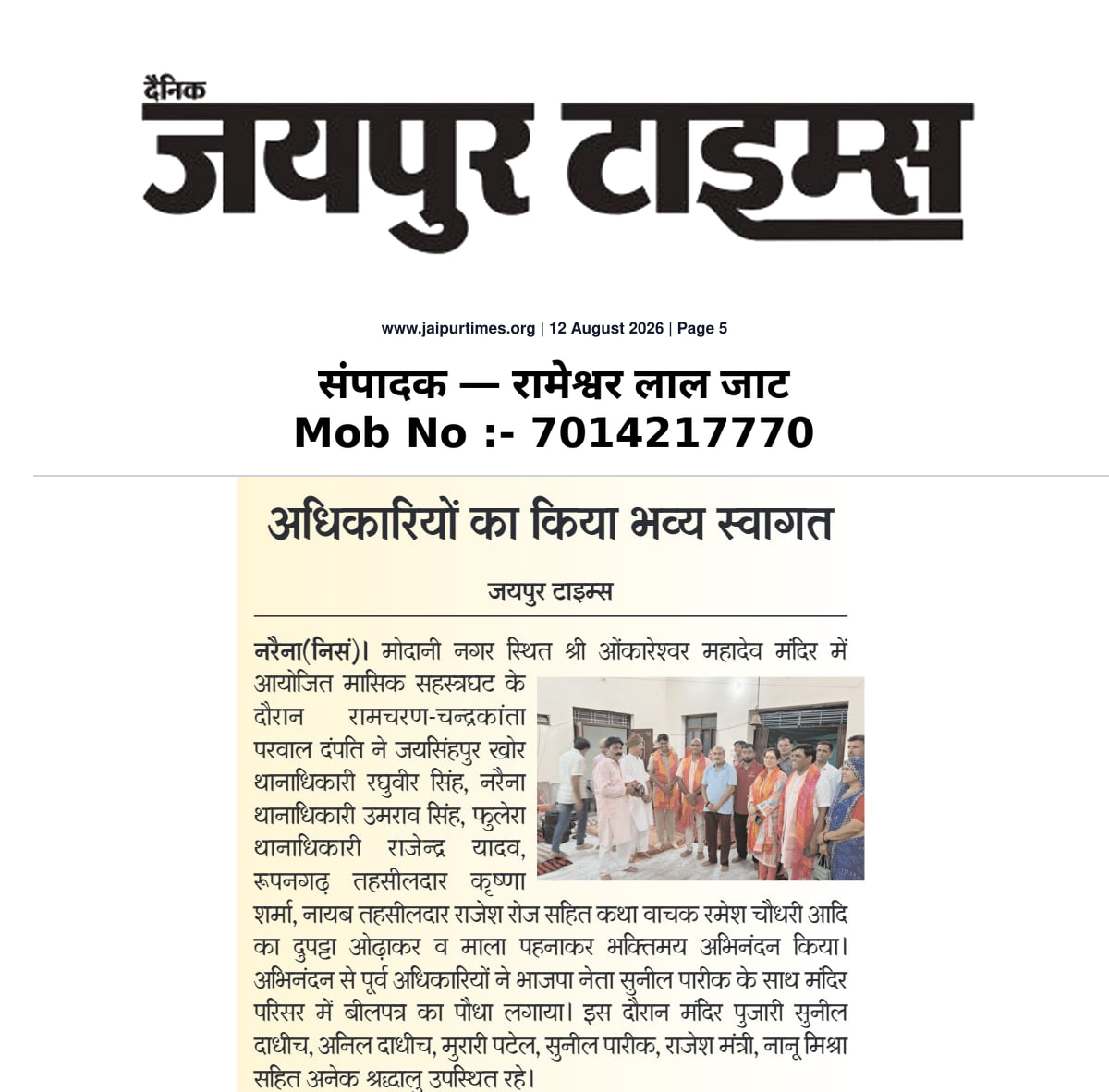 दैनिक
जयपुर टाइम्स

www.jaipurtimes.org | 12 August 2026 | Page 5

संपादक — रामेश्वर लाल जाट
Mob No :- 7014217770

अधिकारियों का किया भव्य स्वागत

जयपुर टाइम्स

नरैना(निसं)। मोदानी नगर स्थित श्री ओंकारेश्वर महादेव मंदिर में आयोजित मासिक सहस्त्रघट के दौरान रामचरण-चन्द्रकांता परवाल दंपति ने जयसिंहपुर खोर थानाधिकारी रघुवीर सिंह, नरैना थानाधिकारी उमराव सिंह, फुलेरा थानाधिकारी राजेन्द्र यादव, रूपनगढ़ तहसीलदार कृष्णा शर्मा, नायब तहसीलदार राजेश रोज सहित कथा वाचक रमेश चौधरी आदि का दुपट्टा ओढ़ाकर व माला पहनाकर भक्तिमय अभिनंदन किया। अभिनंदन से पूर्व अधिकारियों ने भाजपा नेता सुनील पारीक के साथ मंदिर परिसर में बीलपत्र का पौधा लगाया। इस दौरान मंदिर पुजारी सुनील दाधीच, अनिल दाधीच, मुरारी पटेल, सुनील पारीक, राजेश मंत्री, नानू मिश्रा सहित अनेक श्रद्धालु उपस्थित रहे।